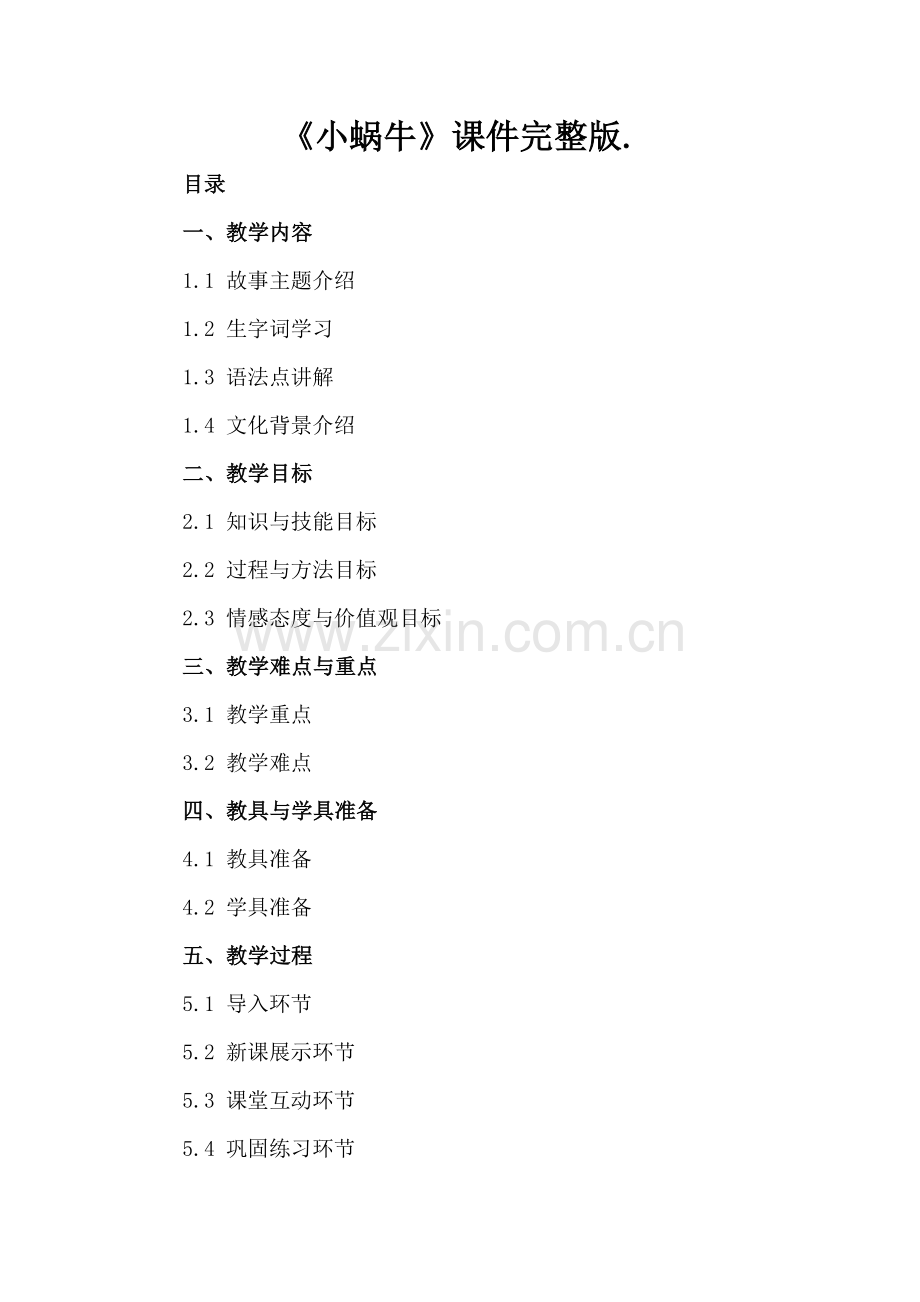 《小蜗牛》课件完整版.

目录

一、教学内容

1.1 故事主题介绍

1.2 生字词学习

1.3 语法点讲解

1.4 文化背景介绍

二、教学目标

2.1 知识与技能目标

2.2 过程与方法目标

2.3 情感态度与价值观目标

三、教学难点与重点

3.1 教学重点

3.2 教学难点

四、教具与学具准备

4.1 教具准备

4.2 学具准备

五、教学过程

5.1 导入环节

5.2 新课展示环节

5.3 课堂互动环节

5.4 巩固练习环节

www.zixin.com.cn